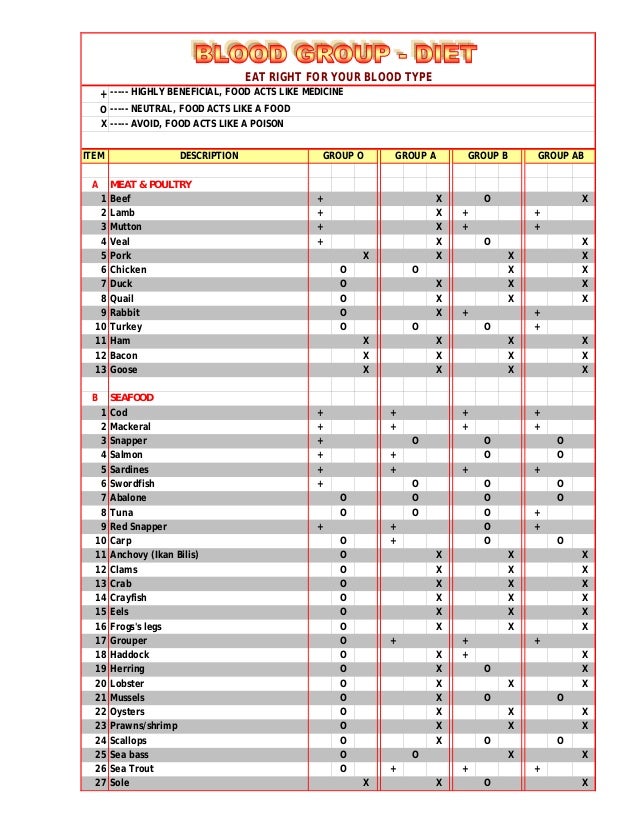 BLOOD GROUP - DIET

EAT RIGHT FOR YOUR BLOOD TYPE

+ ----- HIGHLY BENEFICIAL, FOOD ACTS LIKE MEDICINE
O ----- NEUTRAL, FOOD ACTS LIKE A FOOD
X ----- AVOID, FOOD ACTS LIKE A POISON

| ITEM | DESCRIPTION | GROUP O | GROUP A | GROUP B | GROUP AB |
|---|---|---|---|---|---|
| A | MEAT & POULTRY | | | | |
| 1 | Beef | + | X | O | X |
| 2 | Lamb | + | X | + | + |
| 3 | Mutton | + | X | + | + |
| 4 | Veal | + | X | O | X |
| 5 | Pork | X | X | X | X |
| 6 | Chicken | O | O | X | X |
| 7 | Duck | O | X | X | X |
| 8 | Quail | O | X | X | X |
| 9 | Rabbit | O | X | + | + |
| 10 | Turkey | O | O | O | + |
| 11 | Ham | X | X | X | X |
| 12 | Bacon | X | X | X | X |
| 13 | Goose | X | X | X | X |
| B | SEAFOOD | | | | |
| 1 | Cod | + | + | + | + |
| 2 | Mackeral | + | + | + | + |
| 3 | Snapper | + | O | O | O |
| 4 | Salmon | + | + | O | O |
| 5 | Sardines | + | + | + | + |
| 6 | Swordfish | + | O | O | O |
| 7 | Abalone | O | O | O | O |
| 8 | Tuna | O | O | O | + |
| 9 | Red Snapper | + | + | O | + |
| 10 | Carp | O | + | O | O |
| 11 | Anchovy (Ikan Bilis) | O | X | X | X |
| 12 | Clams | O | X | X | X |
| 13 | Crab | O | X | X | X |
| 14 | Crayfish | O | X | X | X |
| 15 | Eels | O | X | X | X |
| 16 | Frogs's legs | O | X | X | X |
| 17 | Grouper | O | + | + | + |
| 18 | Haddock | O | X | + | X |
| 19 | Herring | O | X | O | X |
| 20 | Lobster | O | X | X | X |
| 21 | Mussels | O | X | O | O |
| 22 | Oysters | O | X | X | X |
| 23 | Prawns/shrimp | O | X | X | X |
| 24 | Scallops | O | X | O | O |
| 25 | Sea bass | O | O | X | X |
| 26 | Sea Trout | O | + | + | + |
| 27 | Sole | X | X | O | X |